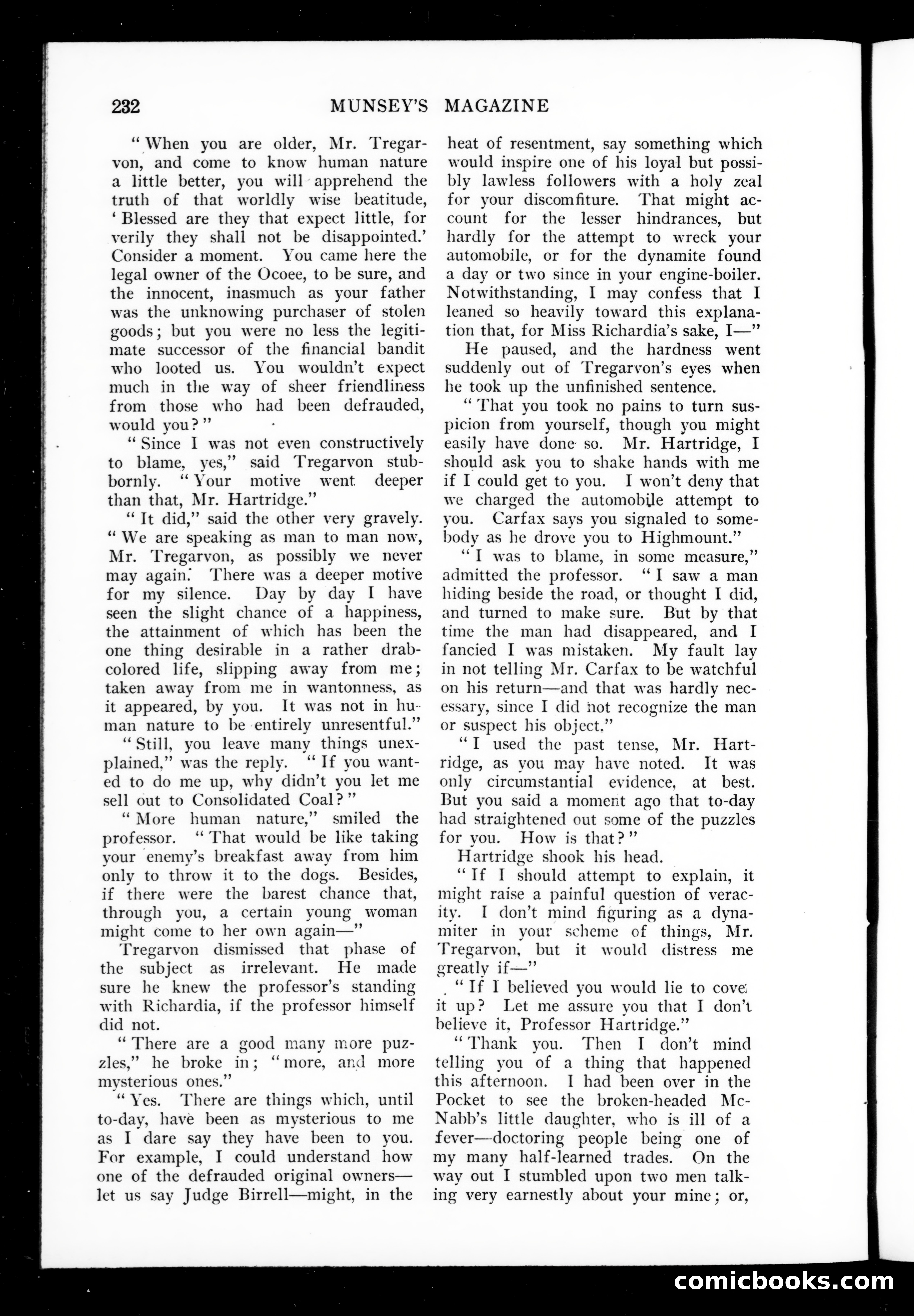 232 MUNSEY'S MAGAZINE

"When you are older, Mr. Tregarvon, and come to know human nature a little better, you will apprehend the truth of that worldly wise beatitude, 'Blessed are they that expect little, for verily they shall not be disappointed.' Consider a moment. You came here the legal owner of the Ocoee, to be sure, and the innocent, inasmuch as your father was the unknowing purchaser of stolen goods; but you were no less the legitimate successor of the financial bandit who looted us. You wouldn't expect much in the way of sheer friendliness from those who had been defrauded, would you?"

"Since I was not even constructively to blame, yes," said Tregarvon stubbornly. "Your motive went deeper than that, Mr. Hartridge."

"It did," said the other very gravely. "We are speaking as man to man now, Mr. Tregarvon, as possibly we never may again. There was a deeper motive for my silence. Day by day I have seen the slight chance of a happiness, the attainment of which has been the one thing desirable in a rather drab-colored life, slipping away from me; taken away from me in wantonness, as it appeared, by you. It was not in human nature to be entirely unresentful."

"Still, you leave many things unexplained," was the reply. "If you wanted to do me up, why didn't you let me sell out to Consolidated Coal?"

"More human nature," smiled the professor. "That would be like taking your enemy's breakfast away from him only to throw it to the dogs. Besides, if there were the barest chance that, through you, a certain young woman might come to her own again—"

Tregarvon dismissed that phase of the subject as irrelevant. He made sure he knew the professor's standing with Richardia, if the professor himself did not.

"There are a good many more puzzles," he broke in; "more, and more mysterious ones."

"Yes. There are things which, until to-day, have been as mysterious to me as I dare say they have been to you. For example, I could understand how one of the defrauded original owners—let us say Judge Birrell—might, in the heat of resentment, say something which would inspire one of his loyal but possibly lawless followers with a holy zeal for your discomfiture. That might account for the lesser hindrances, but hardly for the attempt to wreck your automobile, or for the dynamite found a day or two since in your engine-boiler. Notwithstanding, I may confess that I leaned so heavily toward this explanation that, for Miss Richardia's sake, I—"

He paused, and the hardness went suddenly out of Tregarvon's eyes when he took up the unfinished sentence.

"That you took no pains to turn suspicion from yourself, though you might easily have done so. Mr. Hartridge, I should ask you to shake hands with me if I could get to you. I won't deny that we charged the automobile attempt to you. Carfax says you signaled to somebody as he drove you to Highmount."

"I was to blame, in some measure," admitted the professor. "I saw a man hiding beside the road, or thought I did, and turned to make sure. But by that time the man had disappeared, and I fancied I was mistaken. My fault lay in not telling Mr. Carfax to be watchful on his return—and that was hardly necessary, since I did not recognize the man or suspect his object."

"I used the past tense, Mr. Hartridge, as you may have noted. It was only circumstantial evidence, at best. But you said a moment ago that to-day had straightened out some of the puzzles for you. How is that?"

Hartridge shook his head.

"If I should attempt to explain, it might raise a painful question of veracity. I don't mind figuring as a dynamiter in your scheme of things, Mr. Tregarvon, but it would distress me greatly if—"

"If I believed you would lie to cover it up? Let me assure you that I don't believe it, Professor Hartridge."

"Thank you. Then I don't mind telling you of a thing that happened this afternoon. I had been over in the Pocket to see the broken-headed McNabb's little daughter, who is ill of a fever—doctoring people being one of my many half-learned trades. On the way out I stumbled upon two men talking very earnestly about your mine; or,

comicbooks.com